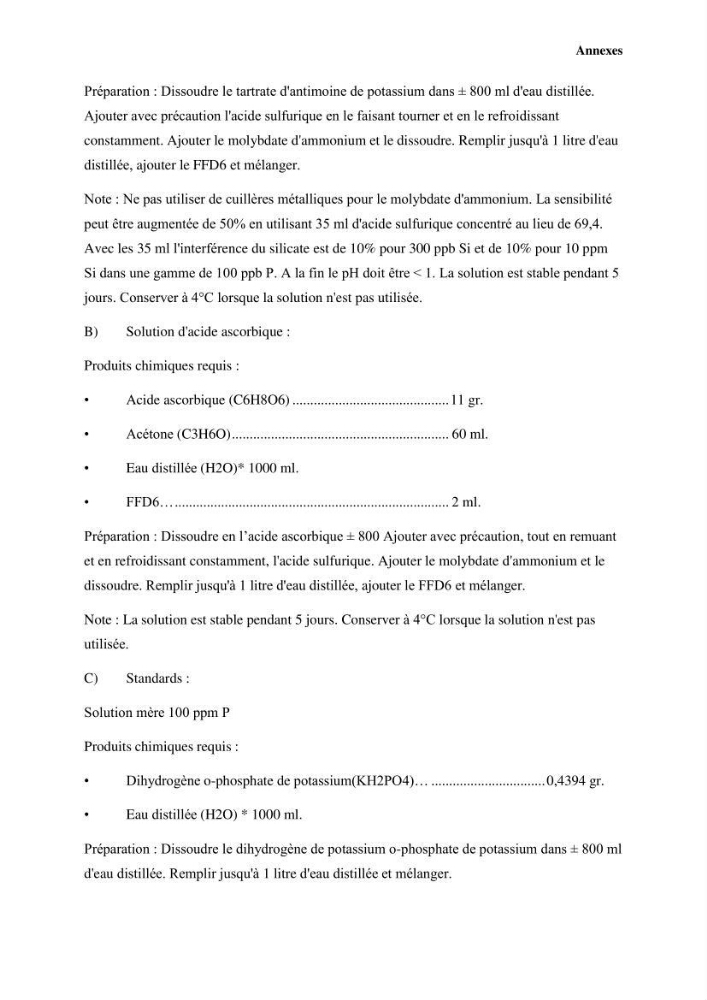 Annexes

Préparation : Dissoudre le tartrate d'antimoine de potassium dans ± 800 ml d'eau distillée. Ajouter avec précaution l'acide sulfurique en le faisant tourner et en le refroidissant constamment. Ajouter le molybdate d'ammonium et le dissoudre. Remplir jusqu'à 1 litre d'eau distillée, ajouter le FFD6 et mélanger.

Note : Ne pas utiliser de cuillères métalliques pour le molybdate d'ammonium. La sensibilité peut être augmentée de 50% en utilisant 35 ml d'acide sulfurique concentré au lieu de 69,4. Avec les 35 ml l'interférence du silicate est de 10% pour 300 ppb Si et de 10% pour 10 ppm Si dans une gamme de 100 ppb P. A la fin le pH doit être < 1. La solution est stable pendant 5 jours. Conserver à 4°C lorsque la solution n'est pas utilisée.

B) Solution d'acide ascorbique :

Produits chimiques requis :

• Acide ascorbique (C6H8O6) 11 gr.

• Acétone (C3H6O) 60 ml.

• Eau distillée (H2O)* 1000 ml.

• FFD6… 2 ml.

Préparation : Dissoudre en l'acide ascorbique ± 800 Ajouter avec précaution, tout en remuant et en refroidissant constamment, l'acide sulfurique. Ajouter le molybdate d'ammonium et le dissoudre. Remplir jusqu'à 1 litre d'eau distillée, ajouter le FFD6 et mélanger.

Note : La solution est stable pendant 5 jours. Conserver à 4°C lorsque la solution n'est pas utilisée.

C) Standards :

Solution mère 100 ppm P

Produits chimiques requis :

• Dihydrogène o-phosphate de potassium(KH2PO4)… 0,4394 gr.

• Eau distillée (H2O) * 1000 ml.

Préparation : Dissoudre le dihydrogène de potassium o-phosphate de potassium dans ± 800 ml d'eau distillée. Remplir jusqu'à 1 litre d'eau distillée et mélanger.